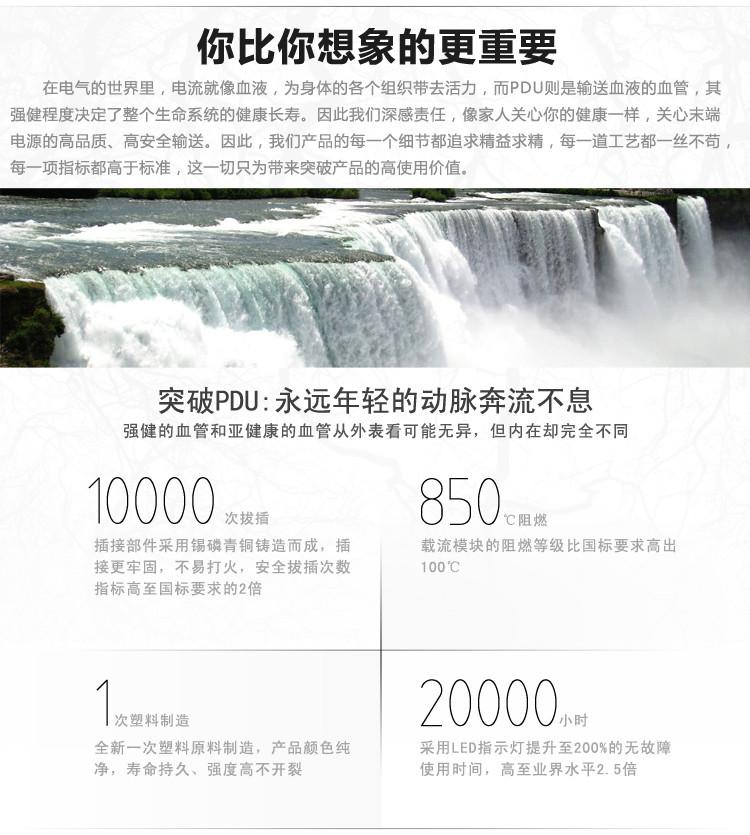 你比你想象的更重要

在电气的世界里，电流就像血液，为身体的各个组织带去活力，而PDU则是输送血液的血管，其强健程度决定了整个生命系统的健康长寿。因此我们深感责任，像家人关心你的健康一样，关心末端电源的高品质、高安全输送。因此，我们产品的每一个细节都追求精益求精，每一道工艺都一丝不苟，每一项指标都高于标准，这一切只为带来突破产品的高使用价值。

突破PDU：永远年轻的动脉奔流不息

强健的血管和亚健康的血管从外表看可能无异，但内在却完全不同

10000 次拔插

插接部件采用锡磷青铜铸造而成，插接更牢固，不易打火，安全拔插次数指标高至国标要求的2倍

850 ℃阻燃

载流模块的阻燃等级比国标要求高出100℃

1 次塑料制造

全新一次塑料原料制造，产品颜色纯净，寿命持久、强度高不开裂

20000 小时

采用LED指示灯提升至200%的无故障使用时间，高至业界水平2.5倍